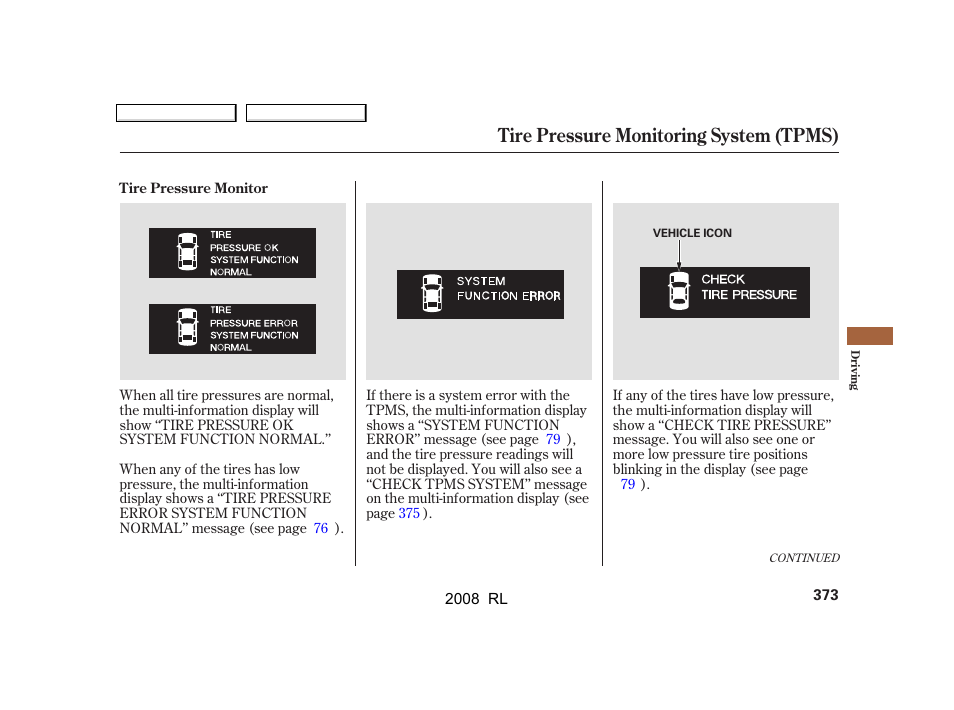 Tire Pressure Monitoring System (TPMS)

Tire Pressure Monitor

TIRE
PRESSURE OK
SYSTEM FUNCTION
NORMAL

TIRE
PRESSURE ERROR
SYSTEM FUNCTION
NORMAL

When all tire pressures are normal, the multi-information display will show “TIRE PRESSURE OK SYSTEM FUNCTION NORMAL.”

When any of the tires has low pressure, the multi-information display shows a “TIRE PRESSURE ERROR SYSTEM FUNCTION NORMAL” message (see page 76 ).

SYSTEM
FUNCTION ERROR

If there is a system error with the TPMS, the multi-information display shows a “SYSTEM FUNCTION ERROR” message (see page 79 ), and the tire pressure readings will not be displayed. You will also see a “CHECK TPMS SYSTEM” message on the multi-information display (see page 375 ).

VEHICLE ICON

CHECK
TIRE PRESSURE

If any of the tires have low pressure, the multi-information display will show a “CHECK TIRE PRESSURE” message. You will also see one or more low pressure tire positions blinking in the display (see page 79 ).

Driving

CONTINUED

2008 RL

373